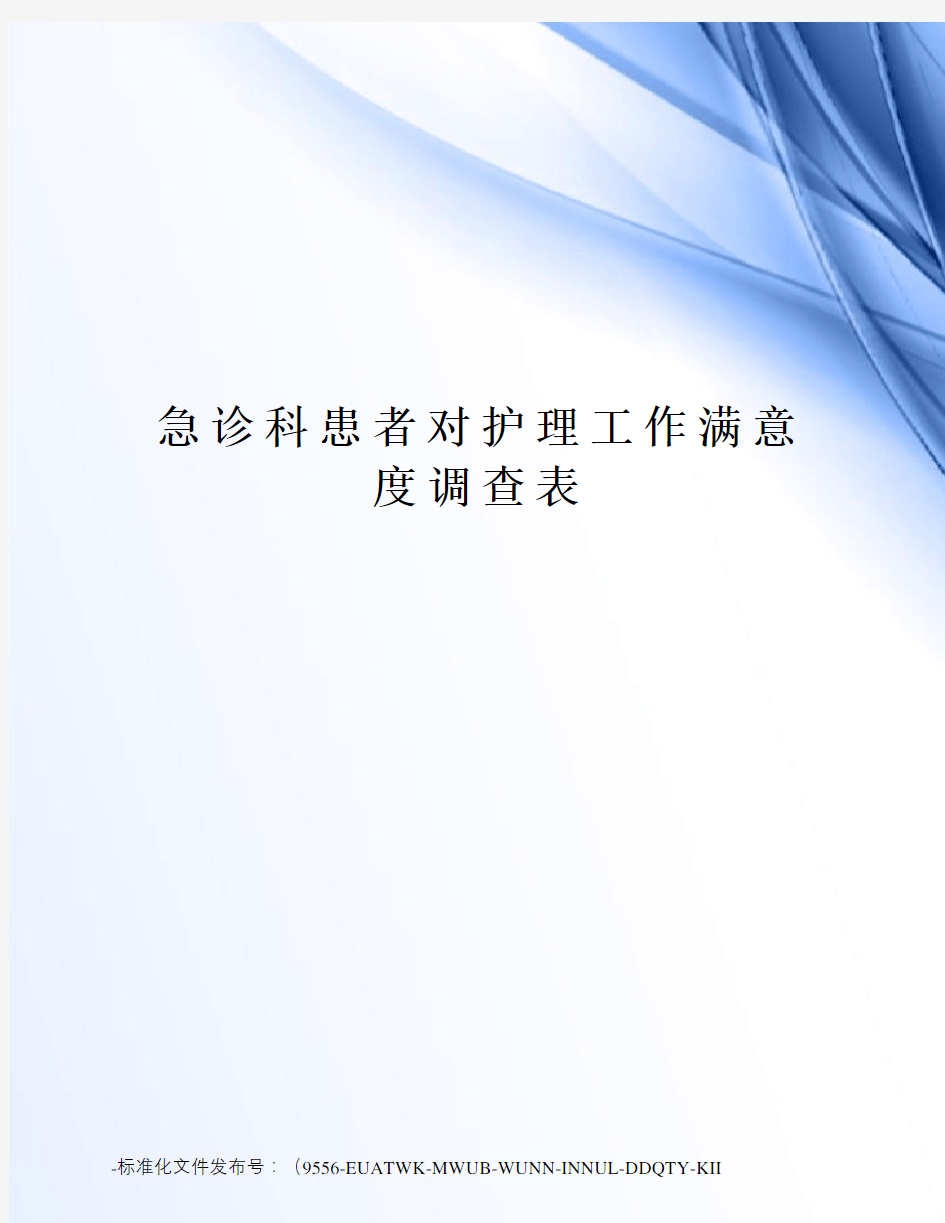 急诊科患者对护理工作满意度调查表

-标准化文件发布号：（9556-EUATWK-MWUB-WUNN-INNUL-DDQTY-KII